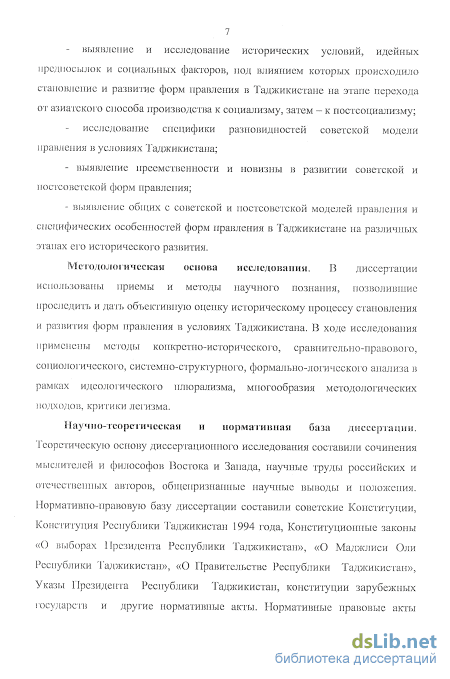 7

- выявление и исследование исторических условий, идейных предпосылок и социальных факторов, под влиянием которых происходило становление и развитие форм правления в Таджикистане на этапе перехода от азиатского способа производства к социализму, затем – к постсоциализму;

- исследование специфики разновидностей советской модели правления в условиях Таджикистана;

- выявление преемственности и новизны в развитии советской и постсоветской форм правления;

- выявление общих с советской и постсоветской моделей правления и специфических особенностей форм правления в Таджикистане на различных этапах его исторического развития.

Методологическая основа исследования. В диссертации использованы приемы и методы научного познания, позволившие проследить и дать объективную оценку историческому процессу становления и развития форм правления в условиях Таджикистана. В ходе исследования применены методы конкретно-исторического, сравнительно-правового, социологического, системно-структурного, формально-логического анализа в рамках идеологического плюрализма, многообразия методологических подходов, критики легизма.

Научно-теоретическая и нормативная база диссертации. Теоретическую основу диссертационного исследования составили сочинения мыслителей и философов Востока и Запада, научные труды российских и отечественных авторов, общепризнанные научные выводы и положения. Нормативно-правовую базу диссертации составили советские Конституции, Конституция Республики Таджикистан 1994 года, Конституционные законы «О выборах Президента Республики Таджикистан», «О Маджлиси Оли Республики Таджикистан», «О Правительстве Республики Таджикистан», Указы Президента Республики Таджикистан, конституции зарубежных государств и другие нормативные акты. Нормативные правовые акты

dsLib.net
библиотека диссертаций